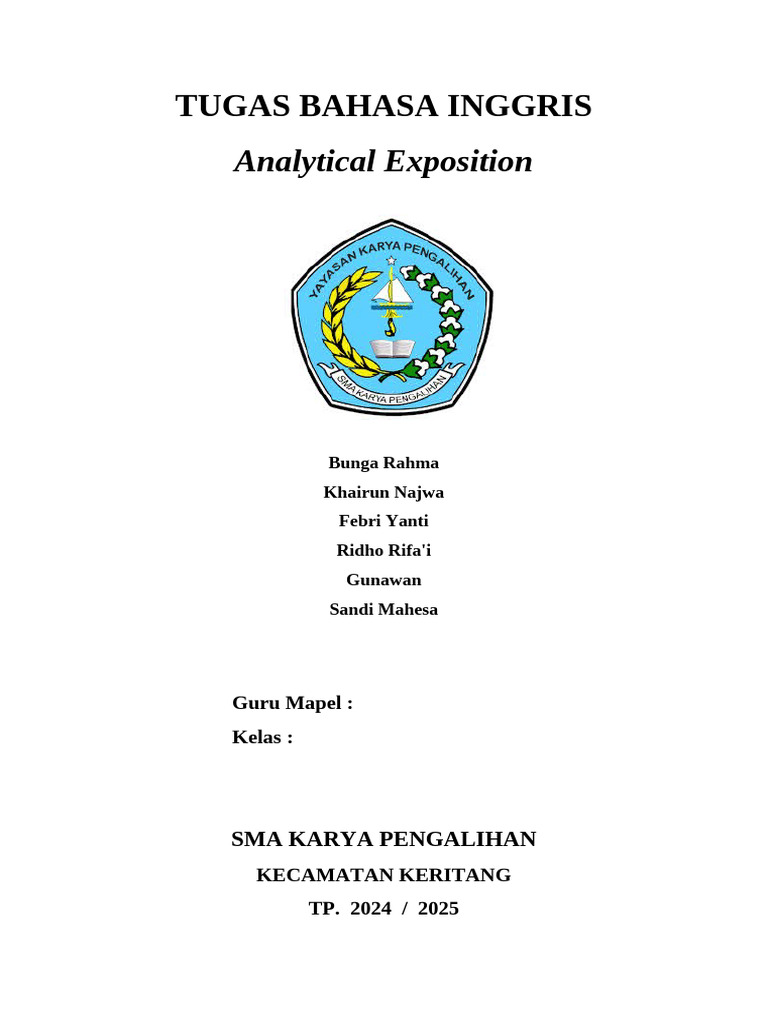 TUGAS BAHASA INGGRIS

Analytical Exposition

YAYASAN KARYA PENGALIHAN

SMA KARYA PENGALIHAN

Bunga Rahma
Khairun Najwa
Febri Yanti
Ridho Rifa'i
Gunawan
Sandi Mahesa

Guru Mapel :
Kelas :

SMA KARYA PENGALIHAN
KECAMATAN KERITANG
TP. 2024 / 2025